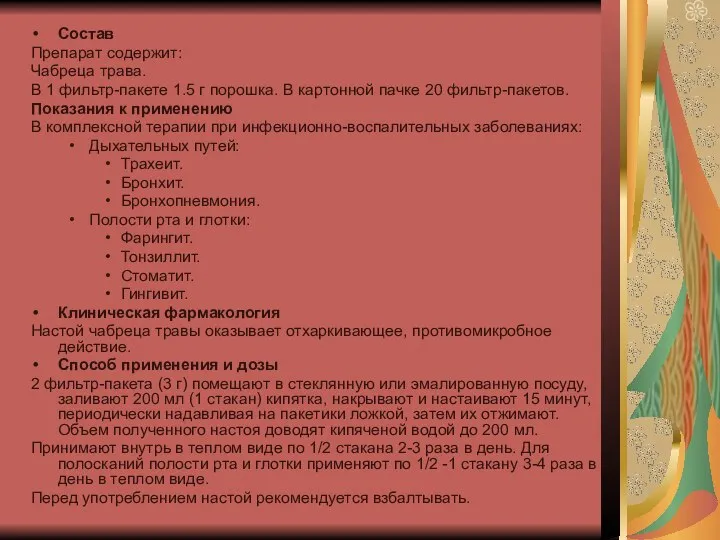 • Состав
Препарат содержит:
Чабреца трава.
В 1 фильтр-пакете 1.5 г порошка. В картонной пачке 20 фильтр-пакетов.
Показания к применению
В комплексной терапии при инфекционно-воспалительных заболеваниях:
• Дыхательных путей:
• Трахеит.
• Бронхит.
• Бронхопневмония.
• Полости рта и глотки:
• Фарингит.
• Тонзиллит.
• Стоматит.
• Гингивит.
• Клиническая фармакология
Настой чабреца травы оказывает отхаркивающее, противомикробное действие.
• Способ применения и дозы
2 фильтр-пакета (3 г) помещают в стеклянную или эмалированную посуду, заливают 200 мл (1 стакан) кипятка, накрывают и настаивают 15 минут, периодически надавливая на пакетики ложкой, затем их отжимают. Объем полученного настоя доводят кипяченой водой до 200 мл.
Принимают внутрь в теплом виде по 1/2 стакана 2-3 раза в день. Для полосканий полости рта и глотки применяют по 1/2 -1 стакану 3-4 раза в день в теплом виде.
Перед употреблением настой рекомендуется взбалтывать.